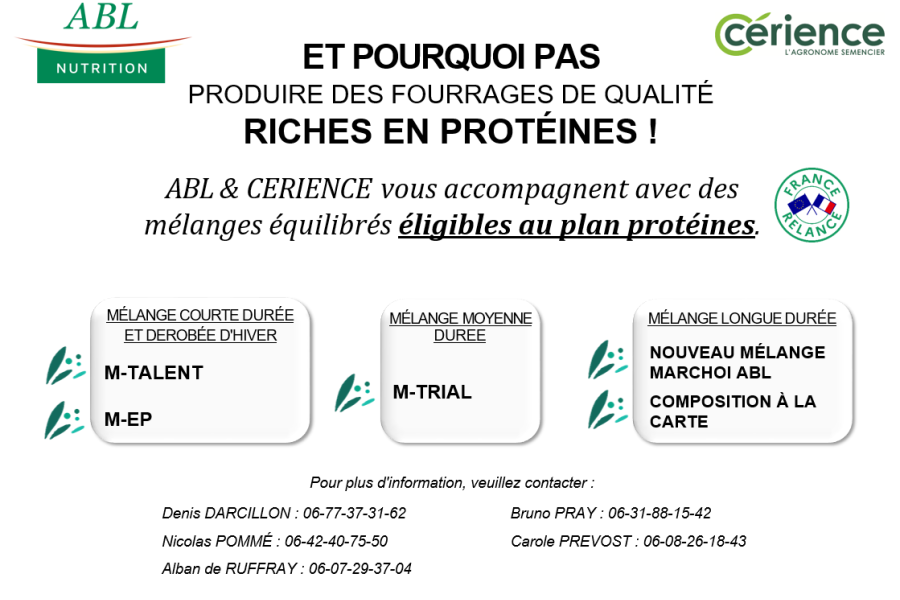 ABL
NUTRITION

cérience
L'AGRONOME SEMENCIER

ET POURQUOI PAS
PRODUIRE DES FOURRAGES DE QUALITÉ
RICHES EN PROTÉINES !

ABL & CERIENCE vous accompagnent avec des mélanges équilibrés éligibles au plan protéines.

FRANCE RELANCE

MÉLANGE COURTE DURÉE ET DEROBÉE D'HIVER
M-TALENT
M-EP

MÉLANGE MOYENNE DUREE
M-TRIAL

MÉLANGE LONGUE DURÉE
NOUVEAU MÉLANGE MARCHOI ABL
COMPOSITION À LA CARTE

Pour plus d'information, veuillez contacter :

Denis DARCILLON : 06-77-37-31-62
Nicolas POMMÉ : 06-42-40-75-50
Alban de RUFFRAY : 06-07-29-37-04

Bruno PRAY : 06-31-88-15-42
Carole PREVOST : 06-08-26-18-43